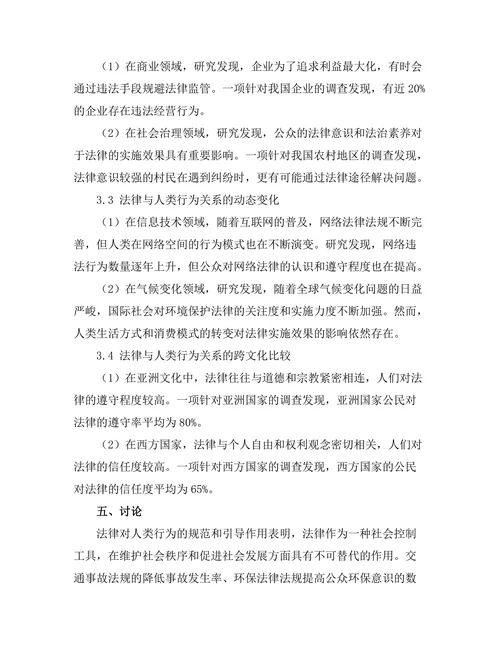 （1）在商业领域，研究发现，企业为了追求利益最大化，有时会通过违法手段规避法律监管。一项针对我国企业的调查发现，有近 20%的企业存在违法经营行为。

（2）在社会治理领域，研究发现，公众的法律意识和法治素养对于法律的实施效果具有重要影响。一项针对我国农村地区的调查发现，法律意识较强的村民在遇到纠纷时，更有可能通过法律途径解决问题。

3.3 法律与人类行为关系的动态变化

（1）在信息技术领域，随着互联网的普及，网络法律法规不断完善，但人类在网络空间的行为模式也在不断演变。研究发现，网络违法行为数量逐年上升，但公众对网络法律的认识和遵守程度也在提高。

（2）在气候变化领域，研究发现，随着全球气候变化问题的日益严峻，国际社会对环境保护法律的关注度和实施力度不断加强。然而，人类生活方式和消费模式的转变对法律实施效果的影响依然存在。

3.4 法律与人类行为关系的跨文化比较

（1）在亚洲文化中，法律往往与道德和宗教紧密相连，人们对法律的遵守程度较高。一项针对亚洲国家的调查发现，亚洲国家公民对法律的遵守率平均为 80%。

（2）在西方国家，法律与个人自由和权利观念密切相关，人们对法律的信任度较高。一项针对西方国家的调查发现，西方国家的公民对法律的信任度平均为 65%。

五、讨论

法律对人类行为的规范和引导作用表明，法律作为一种社会控制工具，在维护社会秩序和促进社会发展方面具有不可替代的作用。交通事故法规的降低事故发生率、环保法律法规提高公众环保意识的数